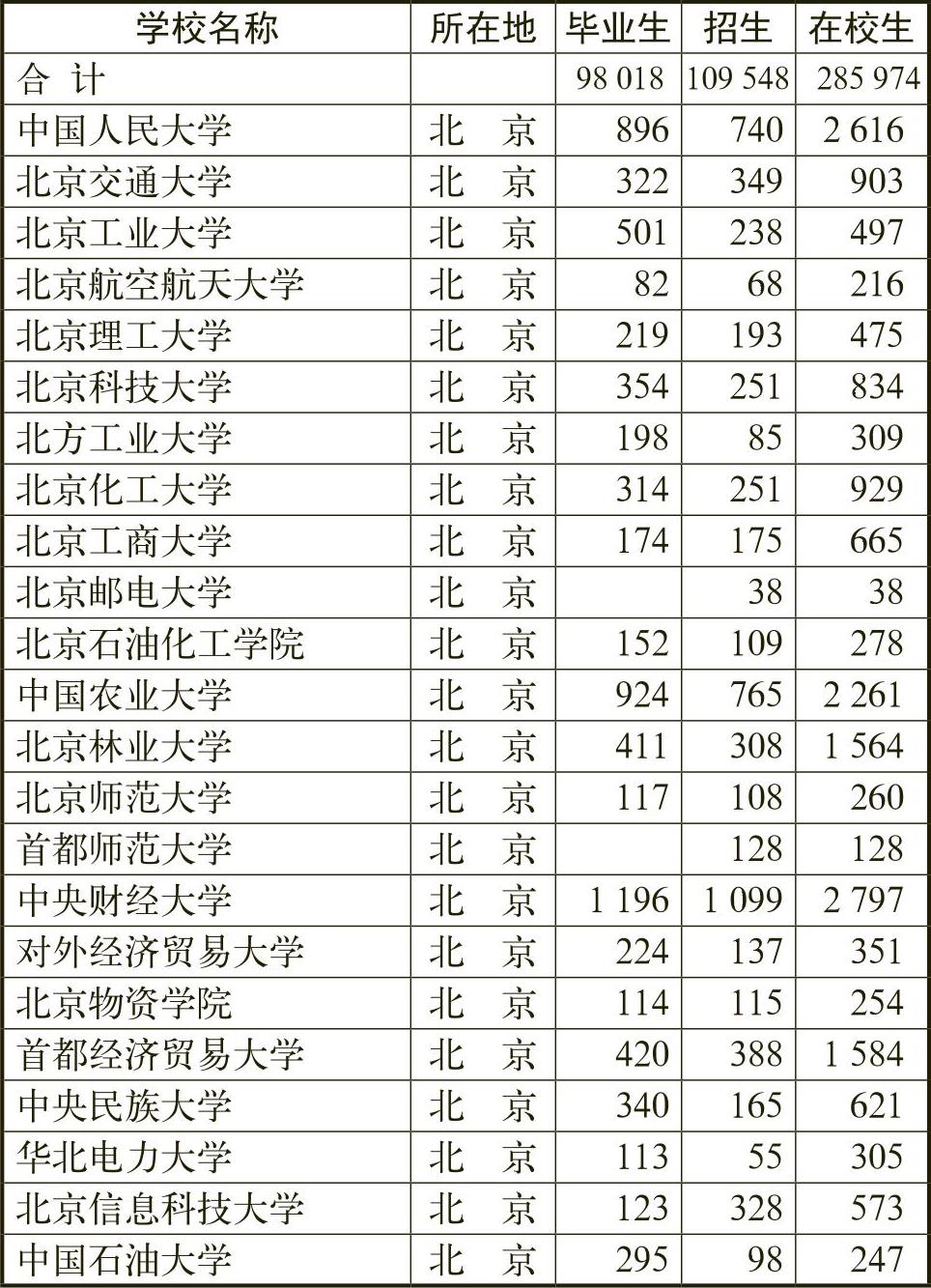 | 学校名称 | 所在地 | 毕业生 | 招生 | 在校生 |
|---|---|---|---|---|
| 合　计 | | 98 018 | 109 548 | 285 974 |
| 中国人民大学 | 北　京 | 896 | 740 | 2 616 |
| 北京交通大学 | 北　京 | 322 | 349 | 903 |
| 北京工业大学 | 北　京 | 501 | 238 | 497 |
| 北京航空航天大学 | 北　京 | 82 | 68 | 216 |
| 北京理工大学 | 北　京 | 219 | 193 | 475 |
| 北京科技大学 | 北　京 | 354 | 251 | 834 |
| 北方工业大学 | 北　京 | 198 | 85 | 309 |
| 北京化工大学 | 北　京 | 314 | 251 | 929 |
| 北京工商大学 | 北　京 | 174 | 175 | 665 |
| 北京邮电大学 | 北　京 | | 38 | 38 |
| 北京石油化工学院 | 北　京 | 152 | 109 | 278 |
| 中国农业大学 | 北　京 | 924 | 765 | 2 261 |
| 北京林业大学 | 北　京 | 411 | 308 | 1 564 |
| 北京师范大学 | 北　京 | 117 | 108 | 260 |
| 首都师范大学 | 北　京 | | 128 | 128 |
| 中央财经大学 | 北　京 | 1 196 | 1 099 | 2 797 |
| 对外经济贸易大学 | 北　京 | 224 | 137 | 351 |
| 北京物资学院 | 北　京 | 114 | 115 | 254 |
| 首都经济贸易大学 | 北　京 | 420 | 388 | 1 584 |
| 中央民族大学 | 北　京 | 340 | 165 | 621 |
| 华北电力大学 | 北　京 | 113 | 55 | 305 |
| 北京信息科技大学 | 北　京 | 123 | 328 | 573 |
| 中国石油大学 | 北　京 | 295 | 98 | 247 |